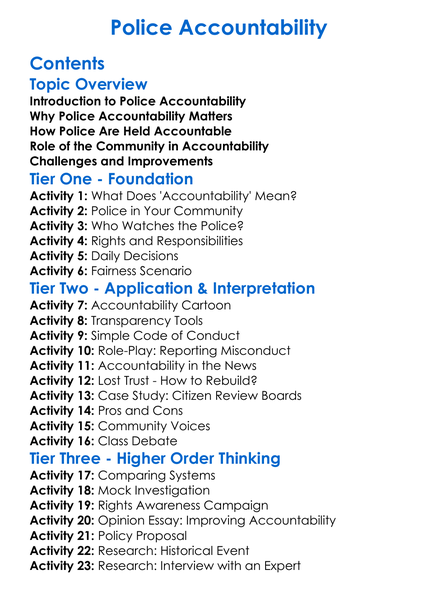 Police Accountability

Contents

Topic Overview

Introduction to Police Accountability
Why Police Accountability Matters
How Police Are Held Accountable
Role of the Community in Accountability
Challenges and Improvements

Tier One - Foundation

Activity 1: What Does 'Accountability' Mean?
Activity 2: Police in Your Community
Activity 3: Who Watches the Police?
Activity 4: Rights and Responsibilities
Activity 5: Daily Decisions
Activity 6: Fairness Scenario

Tier Two - Application & Interpretation

Activity 7: Accountability Cartoon
Activity 8: Transparency Tools
Activity 9: Simple Code of Conduct
Activity 10: Role-Play: Reporting Misconduct
Activity 11: Accountability in the News
Activity 12: Lost Trust - How to Rebuild?
Activity 13: Case Study: Citizen Review Boards
Activity 14: Pros and Cons
Activity 15: Community Voices
Activity 16: Class Debate

Tier Three - Higher Order Thinking

Activity 17: Comparing Systems
Activity 18: Mock Investigation
Activity 19: Rights Awareness Campaign
Activity 20: Opinion Essay: Improving Accountability
Activity 21: Policy Proposal
Activity 22: Research: Historical Event
Activity 23: Research: Interview with an Expert